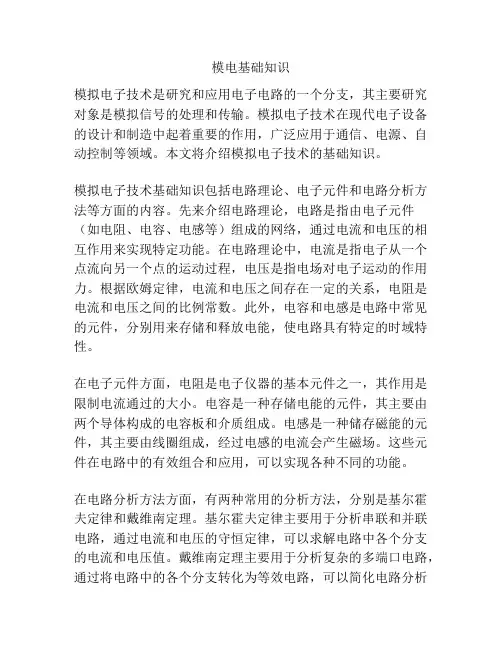 模电基础知识

模拟电子技术是研究和应用电子电路的一个分支，其主要研究对象是模拟信号的处理和传输。模拟电子技术在现代电子设备的设计和制造中起着重要的作用，广泛应用于通信、电源、自动控制等领域。本文将介绍模拟电子技术的基础知识。

模拟电子技术基础知识包括电路理论、电子元件和电路分析方法等方面的内容。先来介绍电路理论，电路是指由电子元件（如电阻、电容、电感等）组成的网络，通过电流和电压的相互作用来实现特定功能。在电路理论中，电流是指电子从一个点流向另一个点的运动过程，电压是指电场对电子运动的作用力。根据欧姆定律，电流和电压之间存在一定的关系，电阻是电流和电压之间的比例常数。此外，电容和电感是电路中常见的元件，分别用来存储和释放电能，使电路具有特定的时域特性。

在电子元件方面，电阻是电子仪器的基本元件之一，其作用是限制电流通过的大小。电容是一种存储电能的元件，其主要由两个导体构成的电容板和介质组成。电感是一种储存磁能的元件，其主要由线圈组成，经过电感的电流会产生磁场。这些元件在电路中的有效组合和应用，可以实现各种不同的功能。

在电路分析方法方面，有两种常用的分析方法，分别是基尔霍夫定律和戴维南定理。基尔霍夫定律主要用于分析串联和并联电路，通过电流和电压的守恒定律，可以求解电路中各个分支的电流和电压值。戴维南定理主要用于分析复杂的多端口电路，通过将电路中的各个分支转化为等效电路，可以简化电路分析